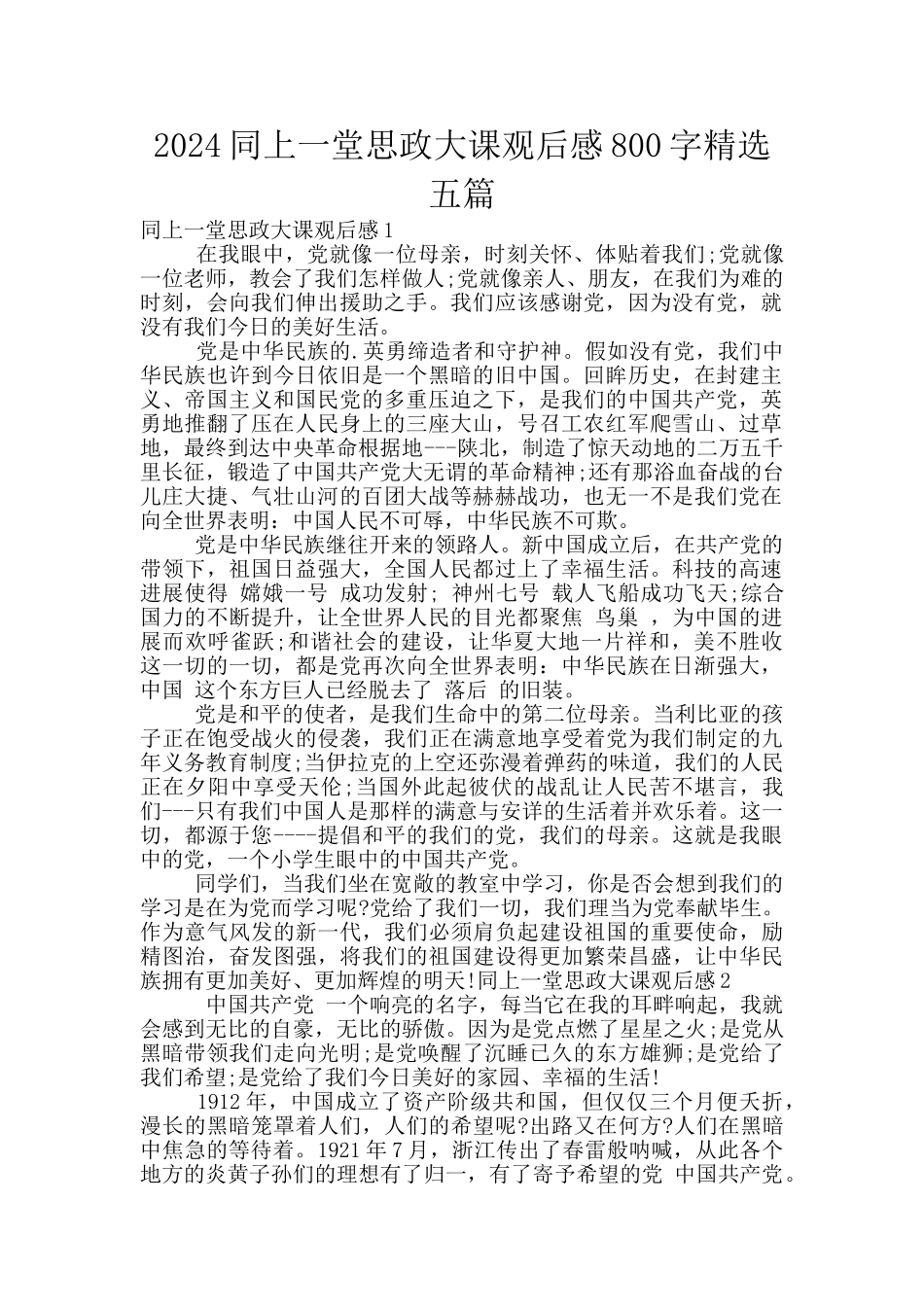 2024 同上一堂思政大课观后感 800 字精选五篇

同上一堂思政大课观后感 1

在我眼中，党就像一位母亲，时刻关怀、体贴着我们;党就像一位老师，教会了我们怎样做人;党就像亲人、朋友，在我们为难的时刻，会向我们伸出援助之手。我们应该感谢党，因为没有党，就没有我们今日的美好生活。

党是中华民族的.英勇缔造者和守护神。假如没有党，我们中华民族也许到今日依旧是一个黑暗的旧中国。回眸历史，在封建主义、帝国主义和国民党的多重压迫之下，是我们的中国共产党，英勇地推翻了压在人民身上的三座大山，号召工农红军爬雪山、过草地，最终到达中央革命根据地---陕北，制造了惊天动地的二万五千里长征，锻造了中国共产党大无谓的革命精神;还有那浴血奋战的台儿庄大捷、气壮山河的百团大战等赫赫战功，也无一不是我们党在向全世界表明：中国人民不可辱，中华民族不可欺。

党是中华民族继往开来的领路人。新中国成立后，在共产党的带领下，祖国日益强大，全国人民都过上了幸福生活。科技的高速进展使得 嫦娥一号 成功发射; 神州七号 载人飞船成功飞天;综合国力的不断提升，让全世界人民的目光都聚焦 鸟巢 ，为中国的进展而欢呼雀跃;和谐社会的建设，让华夏大地一片祥和，美不胜收这一切的一切，都是党再次向全世界表明：中华民族在日渐强大，中国 这个东方巨人已经脱去了 落后 的旧装。

党是和平的使者，是我们生命中的第二位母亲。当利比亚的孩子正在饱受战火的侵袭，我们正在满意地享受着党为我们制定的九年义务教育制度;当伊拉克的上空还弥漫着弹药的味道，我们的人民正在夕阳中享受天伦;当国外此起彼伏的战乱让人民苦不堪言，我们---只有我们中国人是那样的满意与安详的生活着并欢乐着。这一切，都源于您----提倡和平的我们的党，我们的母亲。这就是我眼中的党，一个小学生眼中的中国共产党。

同学们，当我们坐在宽敞的教室中学习，你是否会想到我们的学习是在为党而学习呢?党给了我们一切，我们理当为党奉献毕生。作为意气风发的新一代，我们必须肩负起建设祖国的重要使命，励精图治，奋发图强，将我们的祖国建设得更加繁荣昌盛，让中华民族拥有更加美好、更加辉煌的明天!同上一堂思政大课观后感 2

中国共产党 一个响亮的名字，每当它在我的耳畔响起，我就会感到无比的自豪，无比的骄傲。因为是党点燃了星星之火;是党从黑暗带领我们走向光明;是党唤醒了沉睡已久的东方雄狮;是党给了我们希望;是党给了我们今日美好的家园、幸福的生活!

1912 年，中国成立了资产阶级共和国，但仅仅三个月便夭折，漫长的黑暗笼罩着人们，人们的希望呢?出路又在何方?人们在黑暗中焦急的等待着。1921 年 7 月，浙江传出了春雷般呐喊，从此各个地方的炎黄子孙们的理想有了归一，有了寄予希望的党 中国共产党。